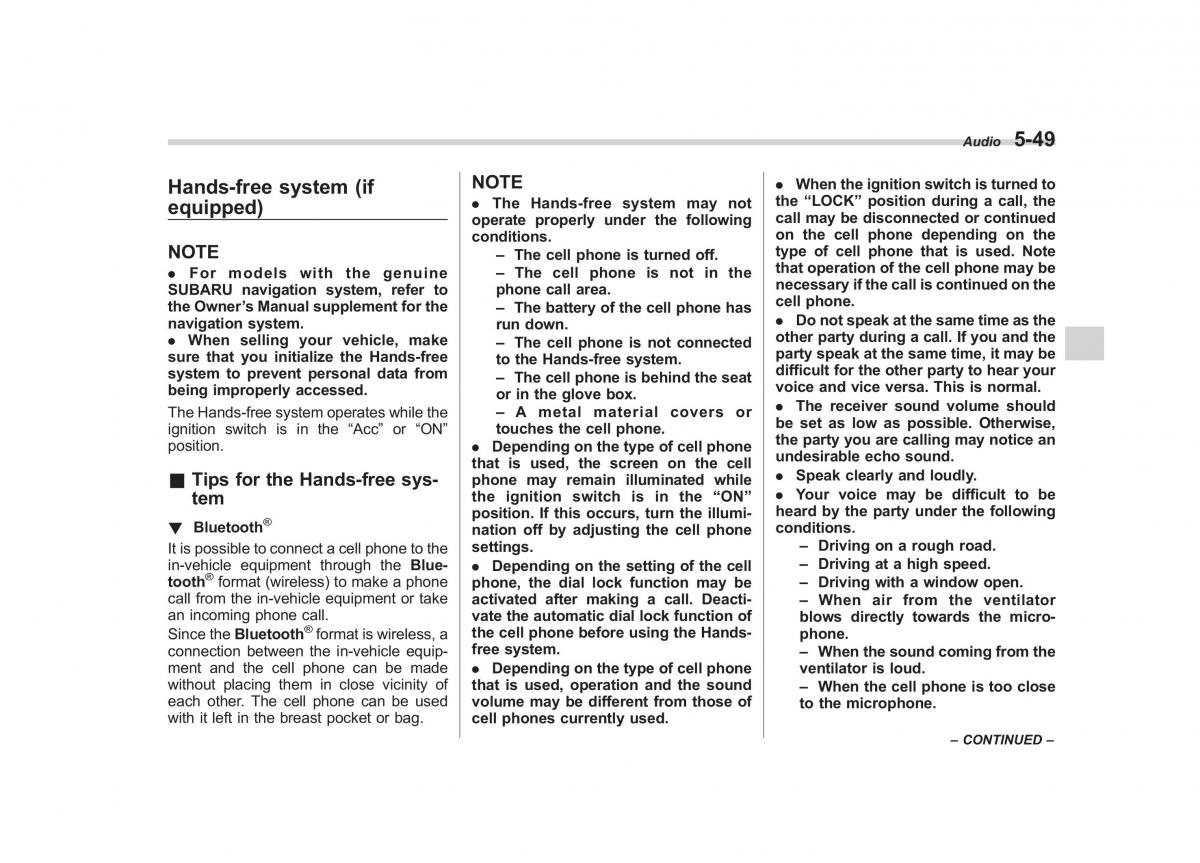 Audio 5-49

Hands-free system (if equipped)

NOTE
● For models with the genuine SUBARU navigation system, refer to the Owner's Manual supplement for the navigation system.
● When selling your vehicle, make sure that you initialize the Hands-free system to prevent personal data from being improperly accessed.

The Hands-free system operates while the ignition switch is in the "Acc" or "ON" position.

■ Tips for the Hands-free system

▼ Bluetooth®

It is possible to connect a cell phone to the in-vehicle equipment through the Bluetooth® format (wireless) to make a phone call from the in-vehicle equipment or take an incoming phone call.
Since the Bluetooth® format is wireless, a connection between the in-vehicle equipment and the cell phone can be made without placing them in close vicinity of each other. The cell phone can be used with it left in the breast pocket or bag.

NOTE
● The Hands-free system may not operate properly under the following conditions.
– The cell phone is turned off.
– The cell phone is not in the phone call area.
– The battery of the cell phone has run down.
– The cell phone is not connected to the Hands-free system.
– The cell phone is behind the seat or in the glove box.
– A metal material covers or touches the cell phone.
● Depending on the type of cell phone that is used, the screen on the cell phone may remain illuminated while the ignition switch is in the "ON" position. If this occurs, turn the illumination off by adjusting the cell phone settings.
● Depending on the setting of the cell phone, the dial lock function may be activated after making a call. Deactivate the automatic dial lock function of the cell phone before using the Hands-free system.
● Depending on the type of cell phone that is used, operation and the sound volume may be different from those of cell phones currently used.

● When the ignition switch is turned to the "LOCK" position during a call, the call may be disconnected or continued on the cell phone depending on the type of cell phone that is used. Note that operation of the cell phone may be necessary if the call is continued on the cell phone.
● Do not speak at the same time as the other party during a call. If you and the party speak at the same time, it may be difficult for the other party to hear your voice and vice versa. This is normal.
● The receiver sound volume should be set as low as possible. Otherwise, the party you are calling may notice an undesirable echo sound.
● Speak clearly and loudly.
● Your voice may be difficult to be heard by the party under the following conditions.
– Driving on a rough road.
– Driving at a high speed.
– Driving with a window open.
– When air from the ventilator blows directly towards the microphone.
– When the sound coming from the ventilator is loud.
– When the cell phone is too close to the microphone.

– CONTINUED –